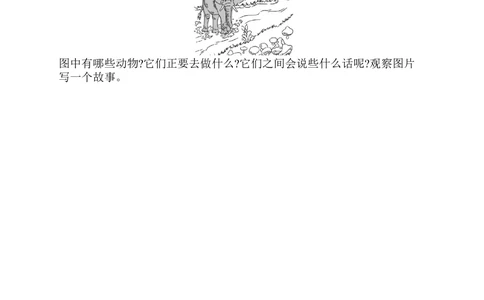 图中有哪些动物?它们正要去做什么?它们之间会说些什么话呢?观察图片写一个故事。